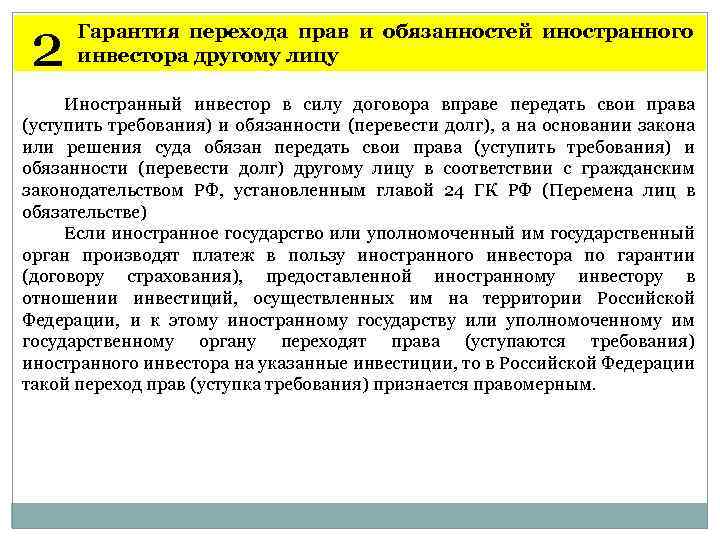 2 Гарантия перехода прав и обязанностей иностранного инвестора другому лицу

Иностранный инвестор в силу договора вправе передать свои права (уступить требования) и обязанности (перевести долг), а на основании закона или решения суда обязан передать свои права (уступить требования) и обязанности (перевести долг) другому лицу в соответствии с гражданским законодательством РФ, установленным главой 24 ГК РФ (Перемена лиц в обязательстве)

Если иностранное государство или уполномоченный им государственный орган производят платеж в пользу иностранного инвестора по гарантии (договору страхования), предоставленной иностранному инвестору в отношении инвестиций, осуществленных им на территории Российской Федерации, и к этому иностранному государству или уполномоченному им государственному органу переходят права (уступаются требования) иностранного инвестора на указанные инвестиции, то в Российской Федерации такой переход прав (уступка требования) признается правомерным.